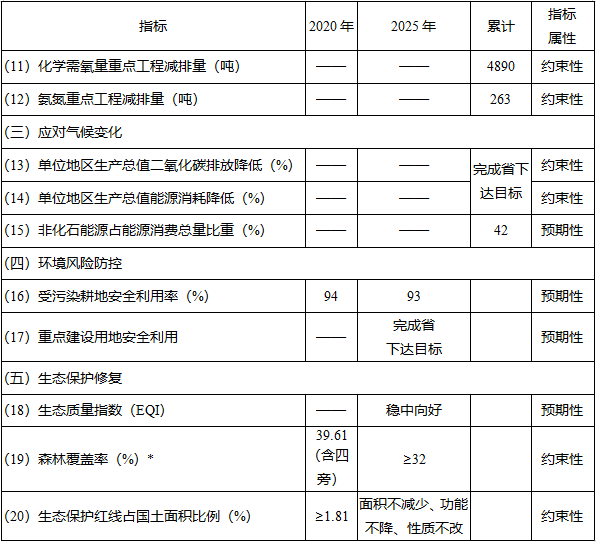 | 指标 | 2020年 | 2025年 | 累计 | 指标属性 |
|---|---|---|---|---|
| (11)化学需氧量重点工程减排量(吨) | —— | —— | 4890 | 约束性 |
| (12)氨氮重点工程减排量(吨) | —— | —— | 263 | 约束性 |
| (三)应对气候变化 | | | | |
| (13)单位地区生产总值二氧化碳排放降低(%) | —— | —— | 完成省下达目标 | 约束性 |
| (14)单位地区生产总值能源消耗降低(%) | —— | —— | | 约束性 |
| (15)非化石能源占能源消费总量比重(%) | —— | —— | 42 | 预期性 |
| (四)环境风险防控 | | | | |
| (16)受污染耕地安全利用率(%) | 94 | 93 | | 预期性 |
| (17)重点建设用地安全利用 | —— | 完成省下达目标 | | 预期性 |
| (五)生态保护修复 | | | | |
| (18)生态质量指数(EQI) | —— | 稳中向好 | | 预期性 |
| (19)森林覆盖率(%)* | 39.61(含四旁) | ≥32 | | 约束性 |
| (20)生态保护红线占国土面积比例(%) | ≥1.81 | 面积不减少、功能不降、性质不改 | | 约束性 |